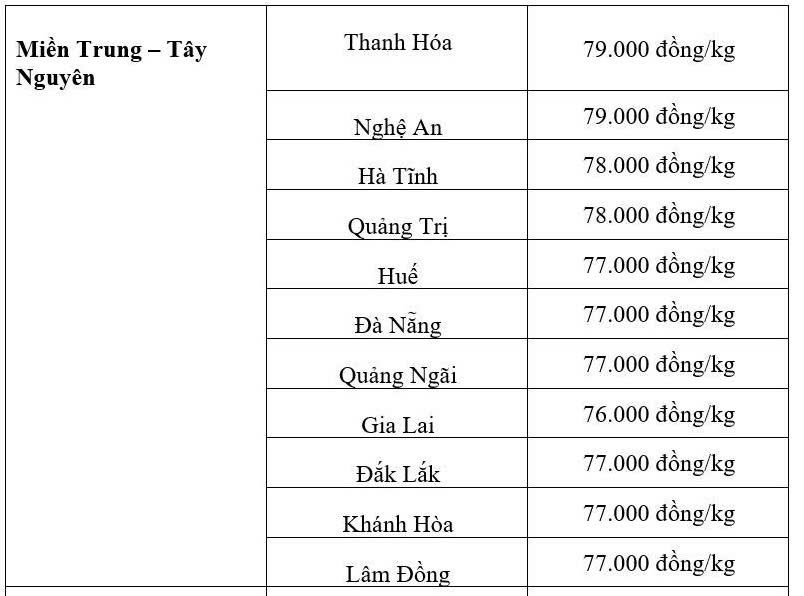 | Miền Trung – Tây Nguyên | Thanh Hóa | 79.000 đồng/kg |
|---|---|---|
| | Nghệ An | 79.000 đồng/kg |
| | Hà Tĩnh | 78.000 đồng/kg |
| | Quảng Trị | 78.000 đồng/kg |
| | Huế | 77.000 đồng/kg |
| | Đà Nẵng | 77.000 đồng/kg |
| | Quảng Ngãi | 77.000 đồng/kg |
| | Gia Lai | 76.000 đồng/kg |
| | Đắk Lắk | 77.000 đồng/kg |
| | Khánh Hòa | 77.000 đồng/kg |
| | Lâm Đồng | 77.000 đồng/kg |